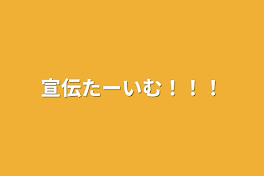 宣伝たーいむ！！！